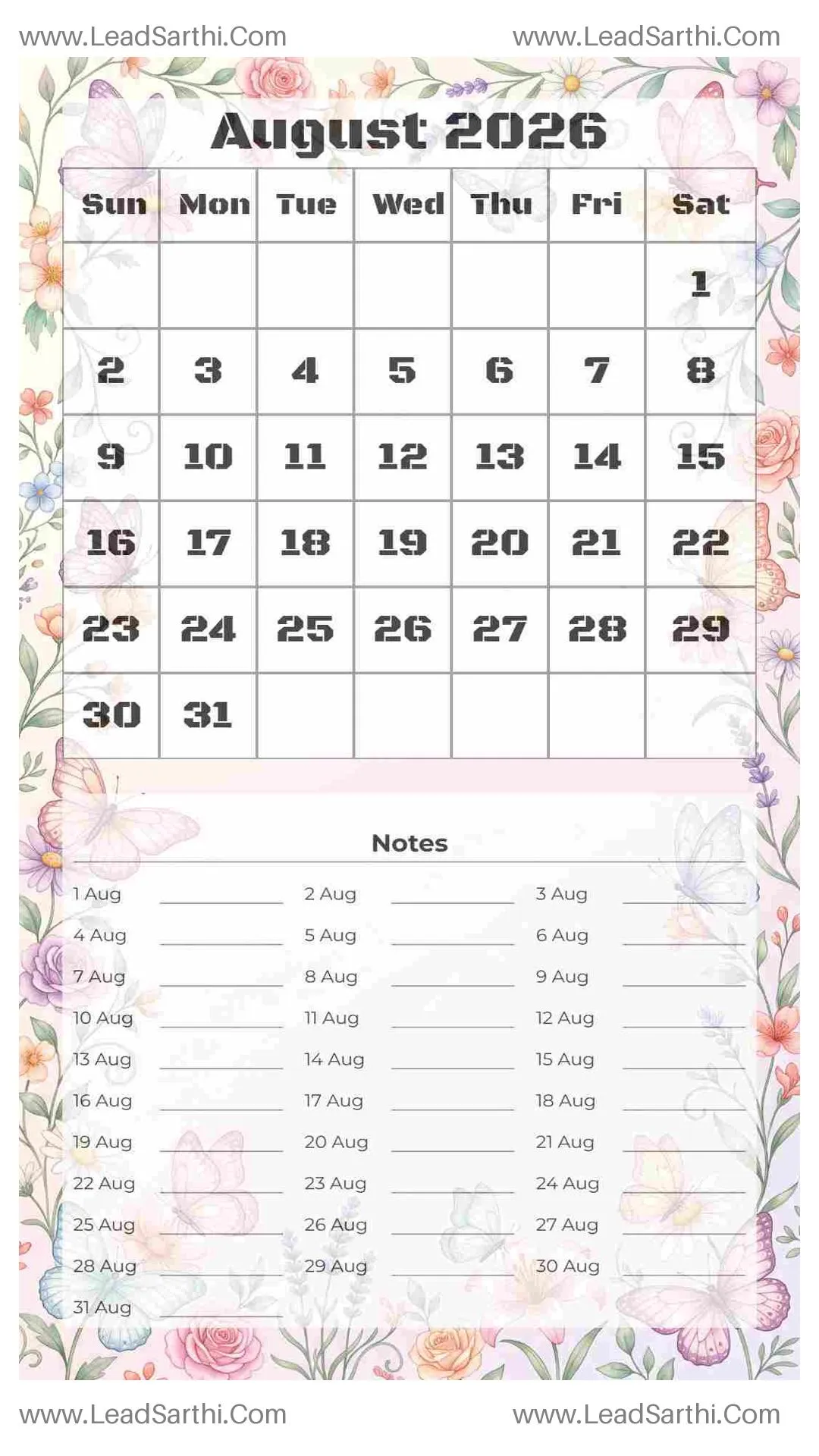 www.LeadSarthi.Com www.LeadSarthi.Com

August 2026

| Sun | Mon | Tue | Wed | Thu | Fri | Sat |
|---|---|---|---|---|---|---|
| | | | | | | 1 |
| 2 | 3 | 4 | 5 | 6 | 7 | 8 |
| 9 | 10 | 11 | 12 | 13 | 14 | 15 |
| 16 | 17 | 18 | 19 | 20 | 21 | 22 |
| 23 | 24 | 25 | 26 | 27 | 28 | 29 |
| 30 | 31 | | | | | |

Notes

1 Aug 2 Aug 3 Aug
4 Aug 5 Aug 6 Aug
7 Aug 8 Aug 9 Aug
10 Aug 11 Aug 12 Aug
13 Aug 14 Aug 15 Aug
16 Aug 17 Aug 18 Aug
19 Aug 20 Aug 21 Aug
22 Aug 23 Aug 24 Aug
25 Aug 26 Aug 27 Aug
28 Aug 29 Aug 30 Aug
31 Aug

www.LeadSarthi.Com www.LeadSarthi.Com